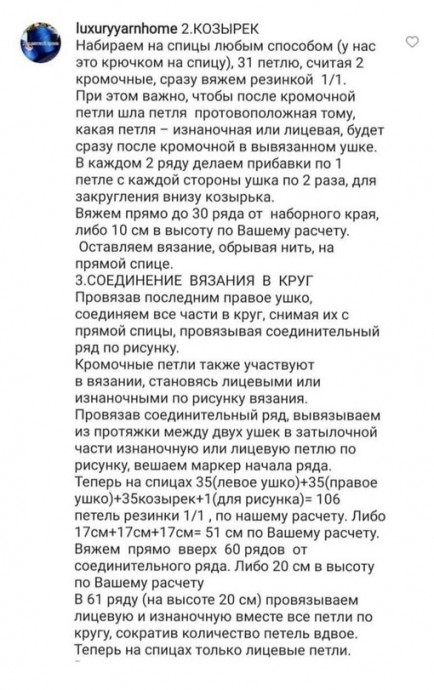 luxuryyarnhome 2.КОЗЫРЕК
Набираем на спицы любым способом (у нас это крючком на спицу), 31 петлю, считая 2 кромочные, сразу вяжем резинкой 1/1.
При этом важно, чтобы после кромочной петли шла петля протовоположная тому, какая петля – изнаночная или лицевая, будет сразу после кромочной в вывязанном ушке.
В каждом 2 ряду делаем прибавки по 1 петле с каждой стороны ушка по 2 раза, для закругления внизу козырька.
Вяжем прямо до 30 ряда от наборного края, либо 10 см в высоту по Вашему расчету.
Оставляем вязание, обрывая нить, на прямой спице.
3.СОЕДИНЕНИЕ ВЯЗАНИЯ В КРУГ
Провязав последним правое ушко, соединяем все части в круг, снимая их с прямой спицы, провязывая соединительный ряд по рисунку.
Кромочные петли также участвуют в вязании, становясь лицевыми или изнаночными по рисунку вязания.
Провязав соединительный ряд, вывязываем из протяжки между двух ушек в затылочной части изнаночную или лицевую петлю по рисунку, вешаем маркер начала ряда.
Теперь на спицах 35(левое ушко)+35(правое ушко)+35козырек+1(для рисунка)= 106 петель резинки 1/1 , по нашему расчету. Либо 17см+17см+17см= 51 см по Вашему расчету.
Вяжем прямо вверх 60 рядов от соединительного ряда. Либо 20 см в высоту по Вашему расчету
В 61 ряду (на высоте 20 см) провязываем лицевую и изнаночную вместе все петли по кругу, сократив количество петель вдвое.
Теперь на спицах только лицевые петли.